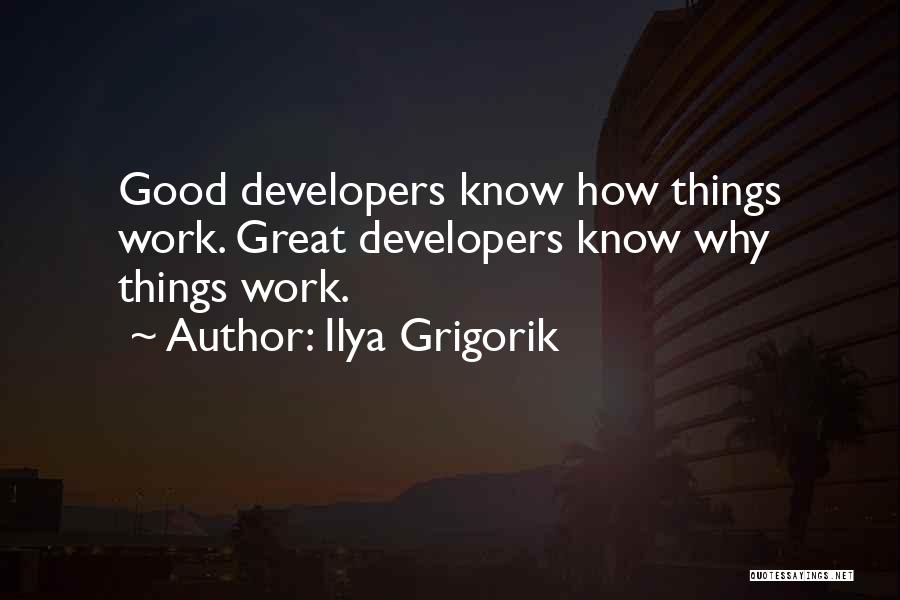 Good developers know how things work. Great developers know why things work.

~ Author: Ilya Grigorik

QUOTESSAYINGS.NET